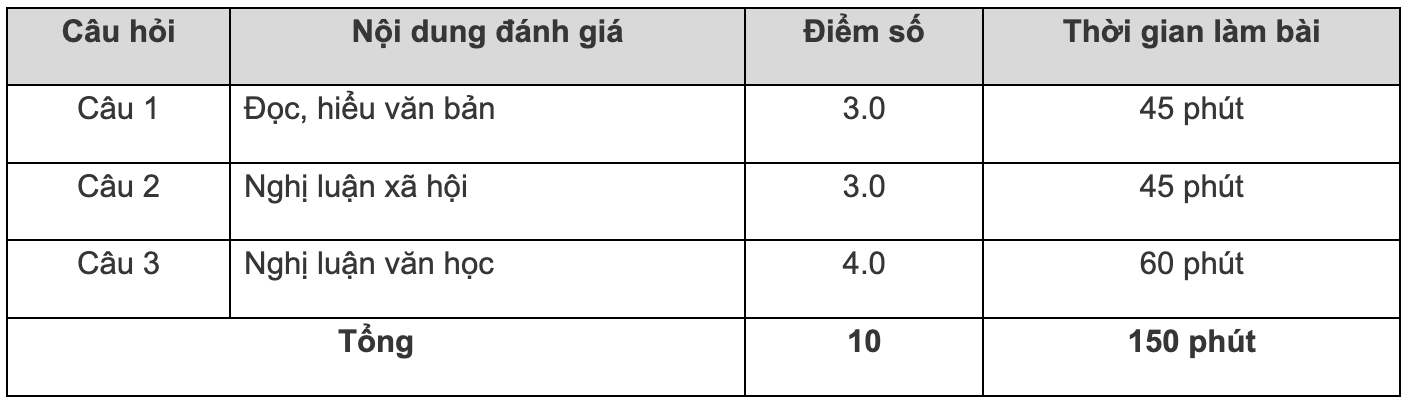 | Câu hỏi | Nội dung đánh giá | Điểm số | Thời gian làm bài |
|---|---|---|---|
| Câu 1 | Đọc, hiểu văn bản | 3.0 | 45 phút |
| Câu 2 | Nghị luận xã hội | 3.0 | 45 phút |
| Câu 3 | Nghị luận văn học | 4.0 | 60 phút |
| Tổng | | 10 | 150 phút |